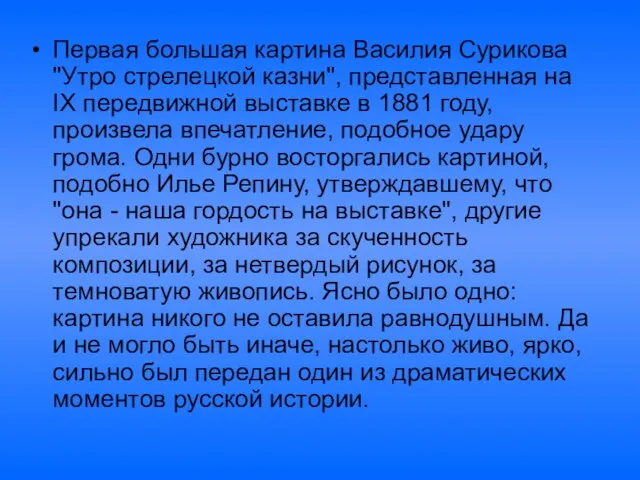 • Первая большая картина Василия Сурикова "Утро стрелецкой казни", представленная на IX передвижной выставке в 1881 году, произвела впечатление, подобное удару грома. Одни бурно восторгались картиной, подобно Илье Репину, утверждавшему, что "она - наша гордость на выставке", другие упрекали художника за скученность композиции, за нетвердый рисунок, за темноватую живопись. Ясно было одно: картина никого не оставила равнодушным. Да и не могло быть иначе, настолько живо, ярко, сильно был передан один из драматических моментов русской истории.